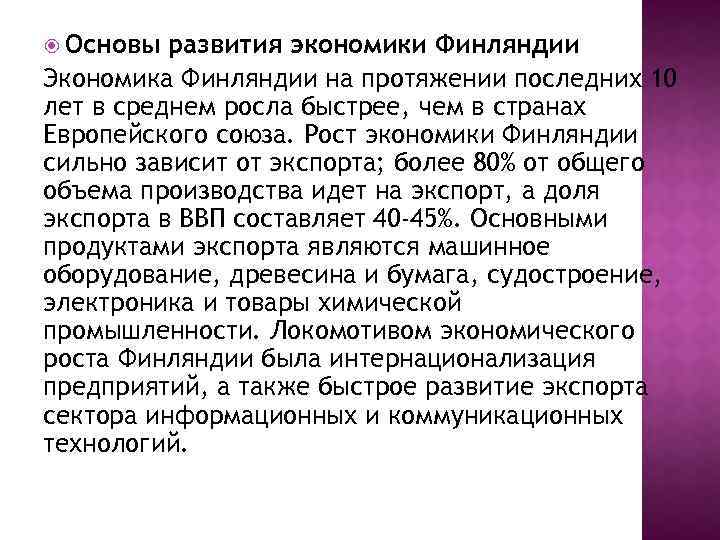 Основы развития экономики Финляндии

Экономика Финляндии на протяжении последних 10 лет в среднем росла быстрее, чем в странах Европейского союза. Рост экономики Финляндии сильно зависит от экспорта; более 80% от общего объема производства идет на экспорт, а доля экспорта в ВВП составляет 40-45%. Основными продуктами экспорта являются машинное оборудование, древесина и бумага, судостроение, электроника и товары химической промышленности. Локомотивом экономического роста Финляндии была интернационализация предприятий, а также быстрое развитие экспорта сектора информационных и коммуникационных технологий.